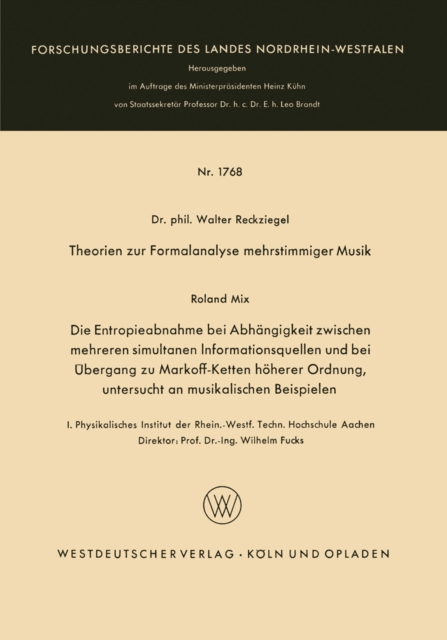 FORSCHUNGSBERICHTE DES LANDES NORDRHEIN-WESTFALEN

Herausgegeben

im Auftrage des Ministerpräsidenten Heinz Kühn

von Staatssekretär Professor Dr. h. c. Dr. E. h. Leo Brandt

Nr. 1768

Dr. phil. Walter Reckziegel

Theorien zur Formalanalyse mehrstimmiger Musik

Roland Mix

Die Entropieabnahme bei Abhängigkeit zwischen mehreren simultanen Informationsquellen und bei Übergang zu Markoff-Ketten höherer Ordnung, untersucht an musikalischen Beispielen

I. Physikalisches Institut der Rhein.-Westf. Techn. Hochschule Aachen
Direktor: Prof. Dr.-Ing. Wilhelm Fucks

WV

WESTDEUTSCHER VERLAG · KÖLN UND OPLADEN